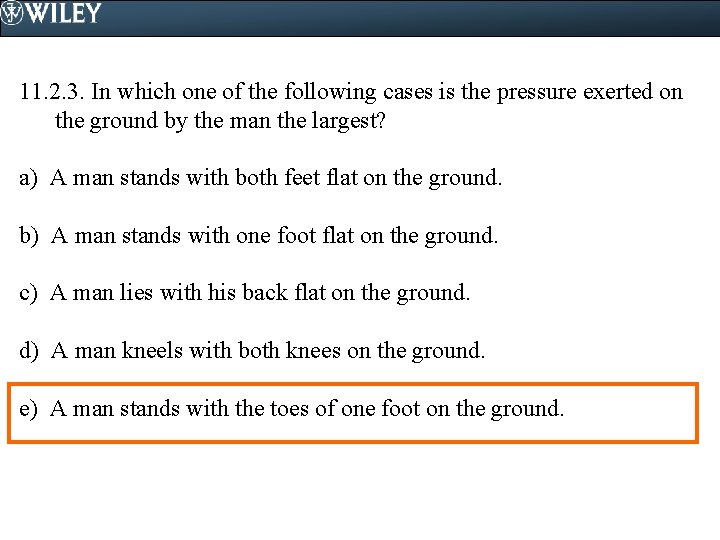 WILEY

11.2.3. In which one of the following cases is the pressure exerted on the ground by the man the largest?

a) A man stands with both feet flat on the ground.

b) A man stands with one foot flat on the ground.

c) A man lies with his back flat on the ground.

d) A man kneels with both knees on the ground.

e) A man stands with the toes of one foot on the ground.